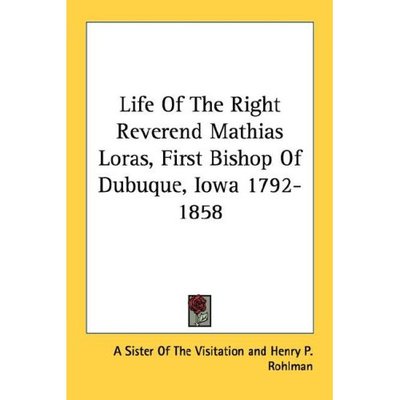 Life Of The Right Reverend Mathias Loras, First Bishop Of Dubuque, Iowa 1792-1858

A Sister Of The Visitation and Henry P. Rohlman